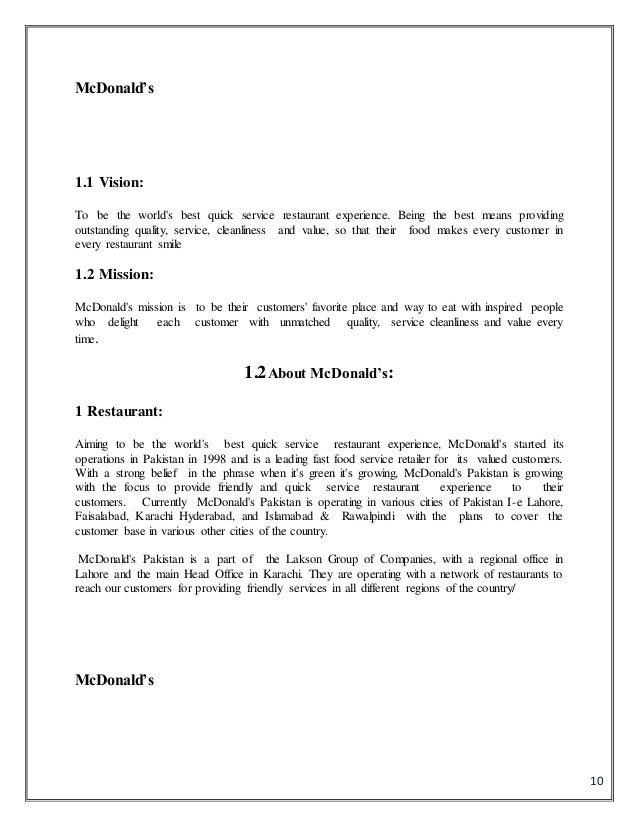 McDonald's

1.1 Vision:

To be the world's best quick service restaurant experience. Being the best means providing outstanding quality, service, cleanliness and value, so that their food makes every customer in every restaurant smile

1.2 Mission:

McDonald's mission is to be their customers' favorite place and way to eat with inspired people who delight each customer with unmatched quality, service cleanliness and value every time.

1.2 About McDonald's:

1 Restaurant:

Aiming to be the world's best quick service restaurant experience, McDonald's started its operations in Pakistan in 1998 and is a leading fast food service retailer for its valued customers. With a strong belief in the phrase when it's green it's growing, McDonald's Pakistan is growing with the focus to provide friendly and quick service restaurant experience to their customers. Currently McDonald's Pakistan is operating in various cities of Pakistan I-e Lahore, Faisalabad, Karachi Hyderabad, and Islamabad & Rawalpindi with the plans to cover the customer base in various other cities of the country.

McDonald's Pakistan is a part of the Lakson Group of Companies, with a regional office in Lahore and the main Head Office in Karachi. They are operating with a network of restaurants to reach our customers for providing friendly services in all different regions of the country/

McDonald's

10